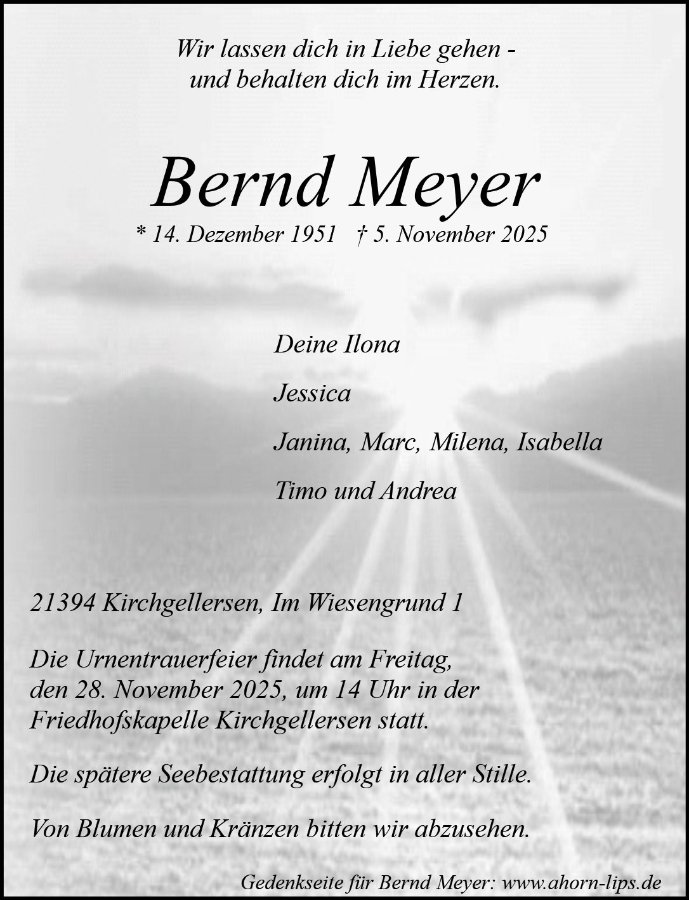 Wir lassen dich in Liebe gehen -
und behalten dich im Herzen.

Bernd Meyer

* 14. Dezember 1951 † 5. November 2025

Deine Ilona

Jessica

Janina, Marc, Milena, Isabella

Timo und Andrea

21394 Kirchgellersen, Im Wiesengrund 1

Die Urnentrauerfeier findet am Freitag, den 28. November 2025, um 14 Uhr in der Friedhofskapelle Kirchgellersen statt.

Die spätere Seebestattung erfolgt in aller Stille.

Von Blumen und Kränzen bitten wir abzusehen.

Gedenkseite für Bernd Meyer: www.ahorn-lips.de